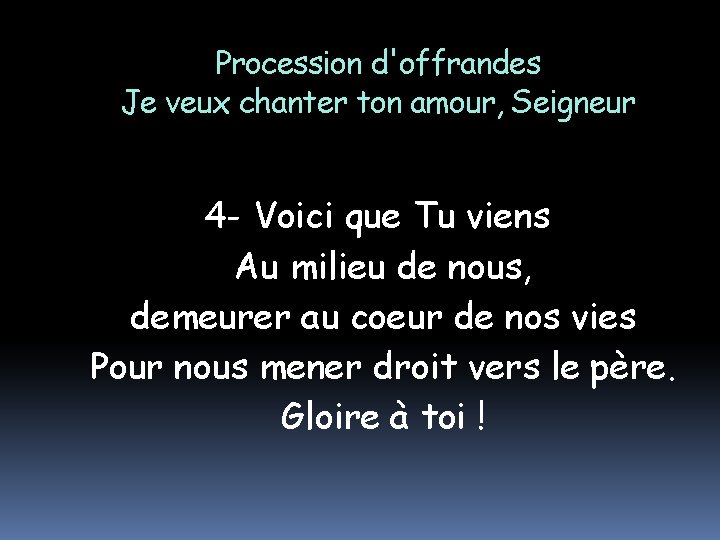 Procession d'offrandes
Je veux chanter ton amour, Seigneur

4- Voici que Tu viens
Au milieu de nous,
demeurer au coeur de nos vies
Pour nous mener droit vers le père.
Gloire à toi !